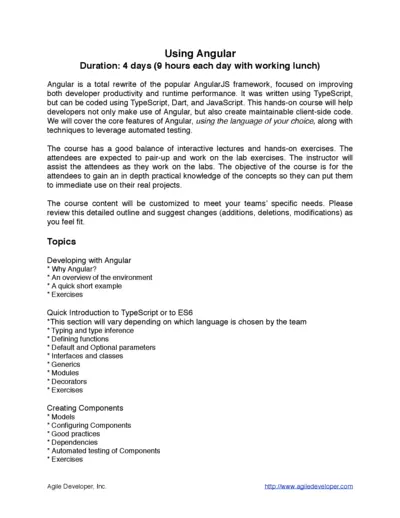 Using Angular
Duration: 4 days (9 hours each day with working lunch)

Angular is a total rewrite of the popular AngularJS framework, focused on improving both developer productivity and runtime performance. It was written using TypeScript, but can be coded using TypeScript, Dart, and JavaScript. This hands-on course will help developers not only make use of Angular, but also create maintainable client-side code. We will cover the core features of Angular, using the language of your choice, along with techniques to leverage automated testing.

The course has a good balance of interactive lectures and hands-on exercises. The attendees are expected to pair-up and work on the lab exercises. The instructor will assist the attendees as they work on the labs. The objective of the course is for the attendees to gain an in depth practical knowledge of the concepts so they can put them to immediate use on their real projects.

The course content will be customized to meet your teams' specific needs. Please review this detailed outline and suggest changes (additions, deletions, modifications) as you feel fit.

Topics

Developing with Angular
* Why Angular?
* An overview of the environment
* A quick short example
* Exercises

Quick Introduction to TypeScript or to ES6
*This section will vary depending on which language is chosen by the team
* Typing and type inference
* Defining functions
* Default and Optional parameters
* Interfaces and classes
* Generics
* Modules
* Decorators
* Exercises

Creating Components
* Models
* Configuring Components
* Good practices
* Dependencies
* Automated testing of Components
* Exercises

Agile Developer, Inc.
http://www.agiledeveloper.com